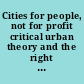 Cities for people, not for profit critical urban theory and the right ...